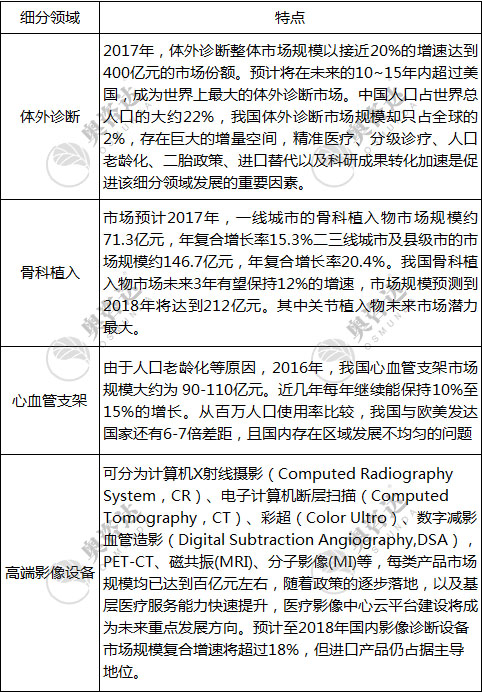 | 细分领域 | 特点 |
|---|---|
| 体外诊断 | 2017年，体外诊断整体市场规模以接近20%的增速达到400亿元的市场份额。预计将在未来的10~15年内超过美国，成为世界上最大的体外诊断市场。中国人口占世界总人口的大约22%，我国体外诊断市场规模却只占全球的2%，存在巨大的增量空间，精准医疗、分级诊疗、人口老龄化、二胎政策、进口替代以及科研成果转化加速是促进该细分领域发展的重要因素。 |
| 骨科植入 | 市场预计2017年，一线城市的骨科植入物市场规模约71.3亿元，年复合增长率15.3%二三线城市及县级市的市场规模约146.7亿元，年复合增长率20.4%。我国骨科植入物市场未来3年有望保持12%的增速，市场规模预测到2018年将达到212亿元。其中关节植入物未来市场潜力最大。 |
| 心血管支架 | 由于人口老龄化等原因，2016年，我国心血管支架市场规模大约为 90-110亿元。近几年每年继续能保持10%至15%的增长。从百万人口使用率比较，我国与欧美发达国家还有6-7倍差距，且国内存在区域发展不均匀的问题 |
| 高端影像设备 | 可分为计算机X射线摄影（Computed Radiography System，CR）、电子计算机断层扫描（Computed Tomography，CT）、彩超（Color Ultro）、数字减影血管造影（Digital Subtraction Angiography,DSA），PET-CT、磁共振(MRI)、分子影像(MI)等，每类产品市场规模均已达到百亿元左右，随着政策的逐步落地，以及基层医疗服务能力快速提升，医疗影像中心云平台建设将成为未来重点发展方向。预计至2018年国内影像诊断设备市场规模复合增速将超过18%，但进口产品仍占据主导地位。 |